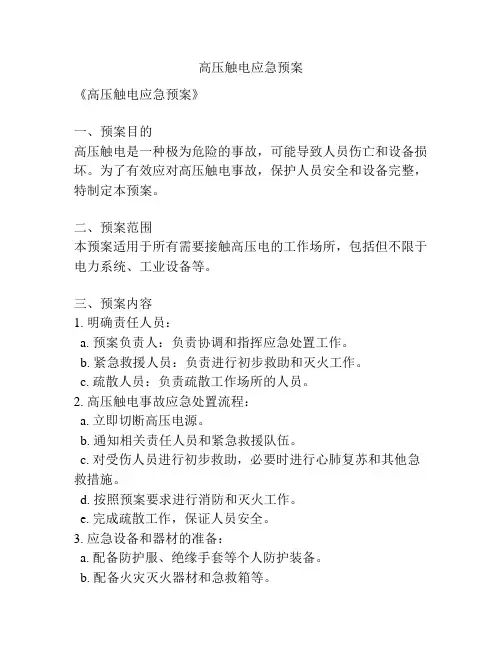 高压触电应急预案

《高压触电应急预案》

一、预案目的
高压触电是一种极为危险的事故，可能导致人员伤亡和设备损坏。为了有效应对高压触电事故，保护人员安全和设备完整，特制定本预案。

二、预案范围
本预案适用于所有需要接触高压电的工作场所，包括但不限于电力系统、工业设备等。

三、预案内容
1. 明确责任人员：
a. 预案负责人：负责协调和指挥应急处置工作。
b. 紧急救援人员：负责进行初步救助和灭火工作。
c. 疏散人员：负责疏散工作场所的人员。
2. 高压触电事故应急处置流程：
a. 立即切断高压电源。
b. 通知相关责任人员和紧急救援队伍。
c. 对受伤人员进行初步救助，必要时进行心肺复苏和其他急救措施。
d. 按照预案要求进行消防和灭火工作。
e. 完成疏散工作，保证人员安全。
3. 应急设备和器材的准备：
a. 配备防护服、绝缘手套等个人防护装备。
b. 配备火灾灭火器材和急救箱等。